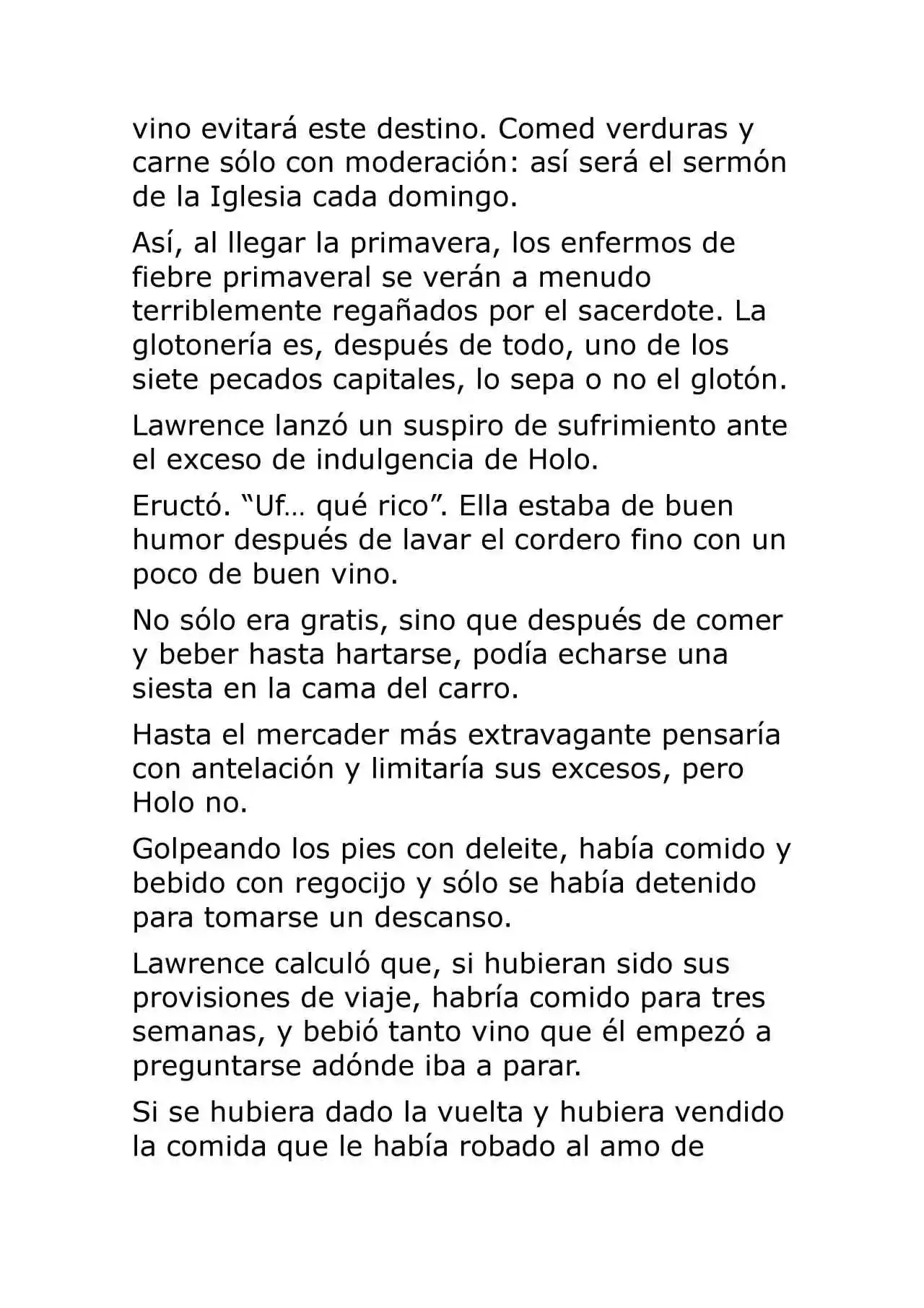 vino evitará este destino. Comed verduras y carne sólo con moderación: así será el sermón de la Iglesia cada domingo.

Así, al llegar la primavera, los enfermos de fiebre primaveral se verán a menudo terriblemente regañados por el sacerdote. La glotonería es, después de todo, uno de los siete pecados capitales, lo sepa o no el glotón.

Lawrence lanzó un suspiro de sufrimiento ante el exceso de indulgencia de Holo.

Eructó. “Uf… qué rico”. Ella estaba de buen humor después de lavar el cordero fino con un poco de buen vino.

No sólo era gratis, sino que después de comer y beber hasta hartarse, podía echarse una siesta en la cama del carro.

Hasta el mercader más extravagante pensaría con antelación y limitaría sus excesos, pero Holo no.

Golpeando los pies con deleite, había comido y bebido con regocijo y sólo se había detenido para tomarse un descanso.

Lawrence calculó que, si hubieran sido sus provisiones de viaje, habría comido para tres semanas, y bebió tanto vino que él empezó a preguntarse adónde iba a parar.

Si se hubiera dado la vuelta y hubiera vendido la comida que le había robado al amo de